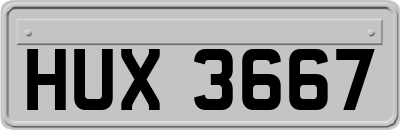 HUX 3667